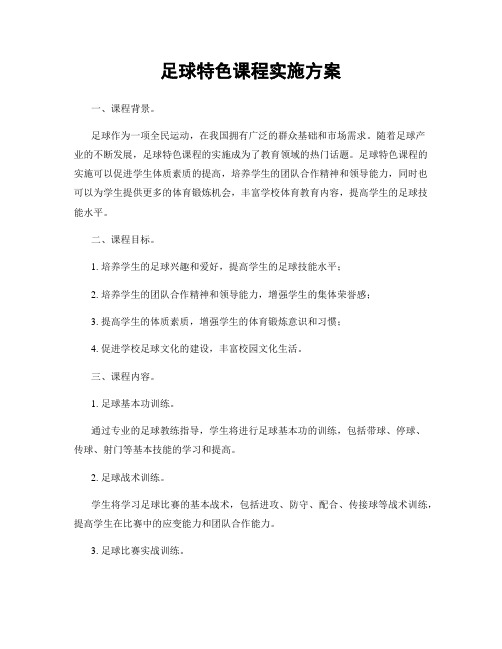 足球特色课程实施方案

一、课程背景。

足球作为一项全民运动，在我国拥有广泛的群众基础和市场需求。随着足球产业的不断发展，足球特色课程的实施成为了教育领域的热门话题。足球特色课程的实施可以促进学生体质素质的提高，培养学生的团队合作精神和领导能力，同时也可以为学生提供更多的体育锻炼机会，丰富学校体育教育内容，提高学生的足球技能水平。

二、课程目标。

1. 培养学生的足球兴趣和爱好，提高学生的足球技能水平；

2. 培养学生的团队合作精神和领导能力，增强学生的集体荣誉感；

3. 提高学生的体质素质，增强学生的体育锻炼意识和习惯；

4. 促进学校足球文化的建设，丰富校园文化生活。

三、课程内容。

1. 足球基本功训练。

通过专业的足球教练指导，学生将进行足球基本功的训练，包括带球、停球、传球、射门等基本技能的学习和提高。

2. 足球战术训练。

学生将学习足球比赛的基本战术，包括进攻、防守、配合、传接球等战术训练，提高学生在比赛中的应变能力和团队合作能力。

3. 足球比赛实战训练。